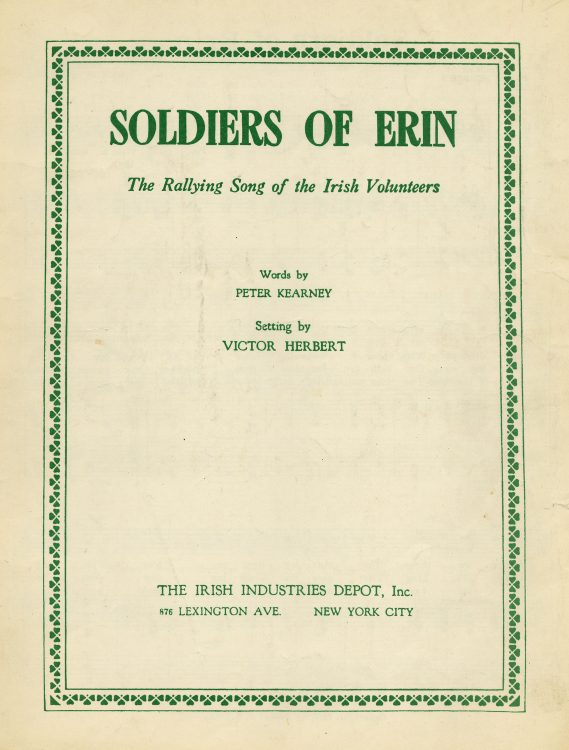 SOLDIERS OF ERIN

The Rallying Song of the Irish Volunteers

Words by
PETER KEARNEY

Setting by
VICTOR HERBERT

THE IRISH INDUSTRIES DEPOT, Inc.
876 LEXINGTON AVE. NEW YORK CITY